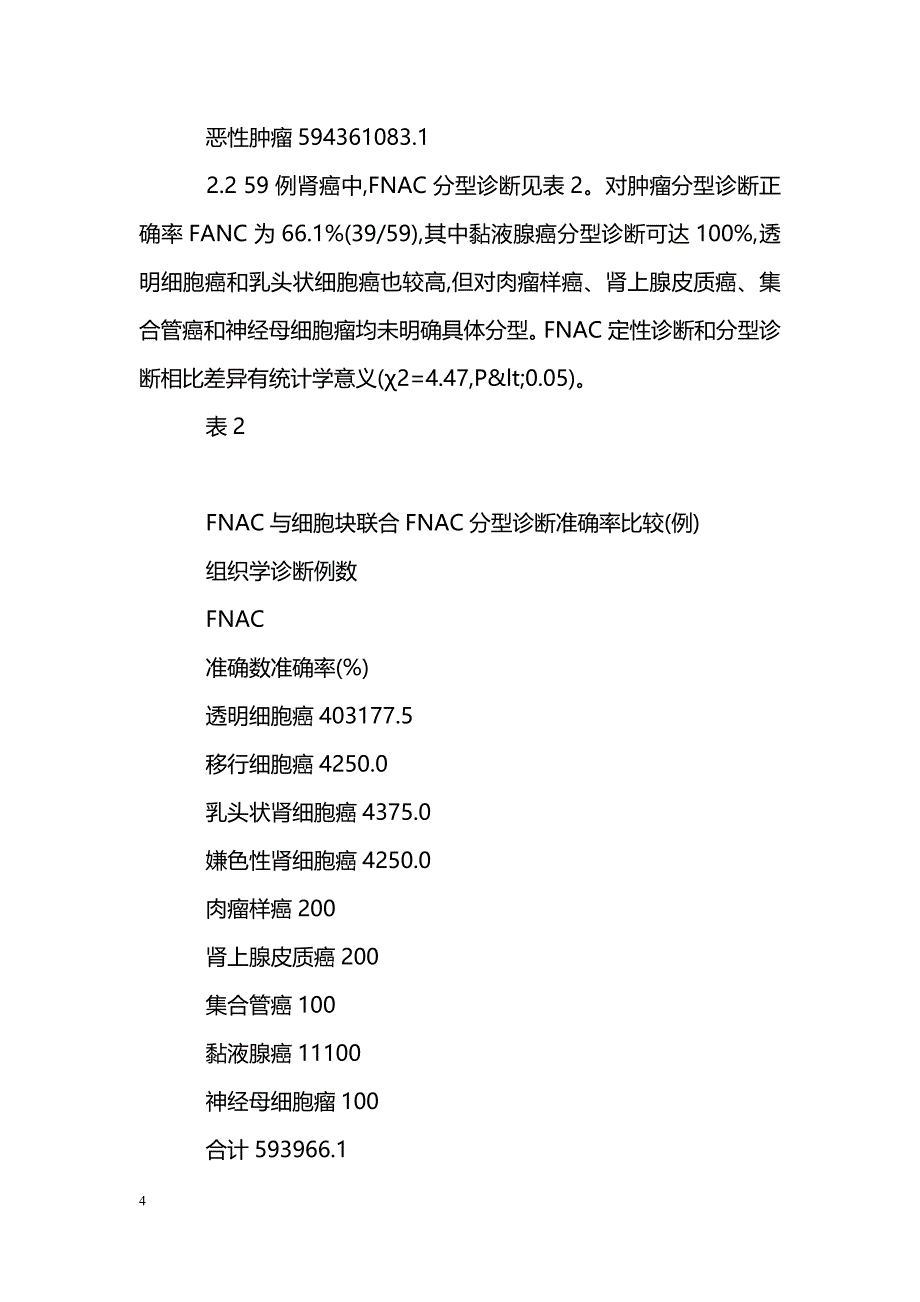 恶性肿瘤 594361083.1

2.2 59 例肾癌中,FNAC 分型诊断见表 2。对肿瘤分型诊断正确率 FANC 为 66.1%(39/59),其中黏液腺癌分型诊断可达 100%,透明细胞癌和乳头状细胞癌也较高,但对肉瘤样癌、肾上腺皮质癌、集合管癌和神经母细胞瘤均未明确具体分型。FNAC 定性诊断和分型诊断相比差异有统计学意义(χ2=4.47,P&lt;0.05)。

表 2

FNAC 与细胞块联合 FNAC 分型诊断准确率比较(例)

组织学诊断例数

FNAC

准确数准确率(%)

透明细胞癌 403177.5

移行细胞癌 4250.0

乳头状肾细胞癌 4375.0

嫌色性肾细胞癌 4250.0

肉瘤样癌 200

肾上腺皮质癌 200

集合管癌 100

黏液腺癌 11100

神经母细胞瘤 100

合计 593966.1

4